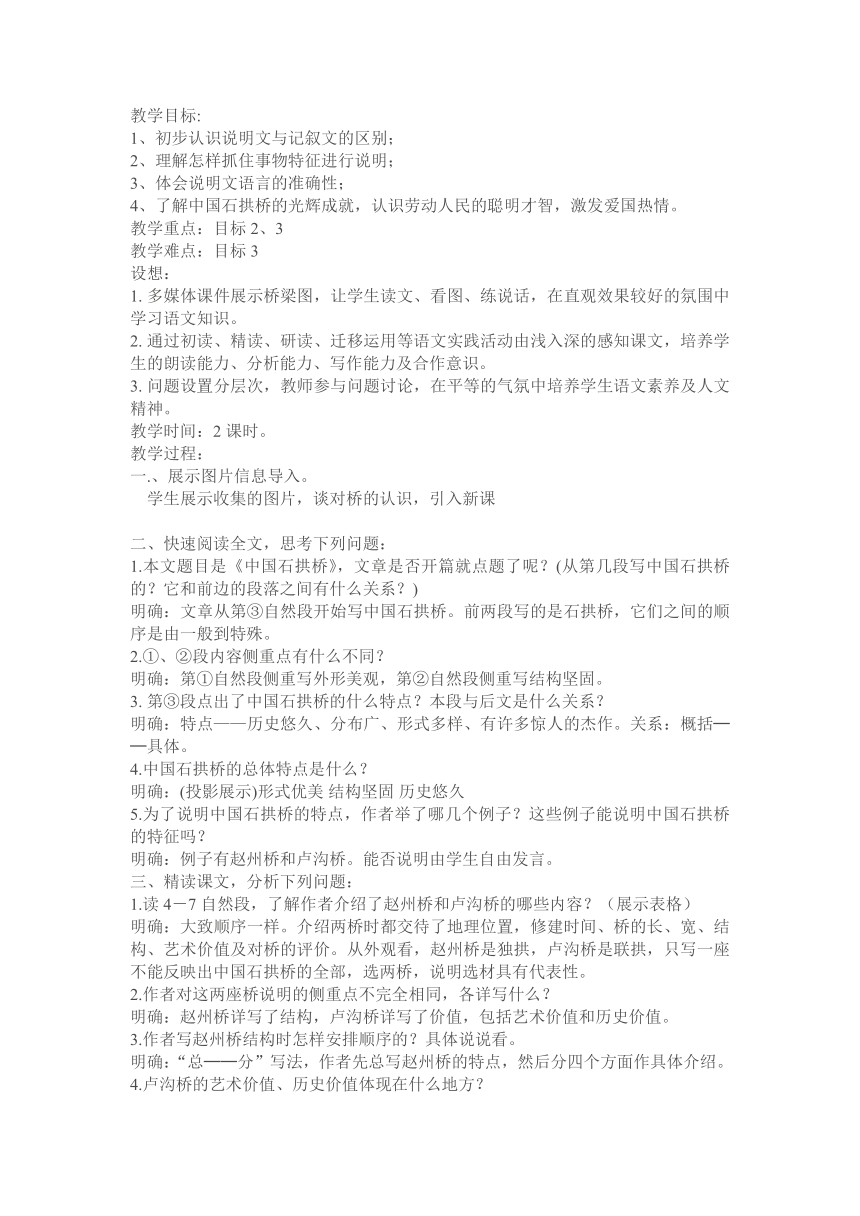 教学目标:
1、初步认识说明文与记叙文的区别;
2、理解怎样抓住事物特征进行说明;
3、体会说明文语言的准确性;
4、了解中国石拱桥的光辉成就，认识劳动人民的聪明才智，激发爱国热情。
教学重点：目标 2、3
教学难点：目标 3
设想：
1. 多媒体课件展示桥梁图，让学生读文、看图、练说话，在直观效果较好的氛围中学习语文知识。
2. 通过初读、精读、研读、迁移运用等语文实践活动由浅入深的感知课文，培养学生的朗读能力、分析能力、写作能力及合作意识。
3. 问题设置分层次，教师参与问题讨论，在平等的气氛中培养学生语文素养及人文精神。
教学时间：2 课时。
教学过程：
一.、展示图片信息导入。
学生展示收集的图片，谈对桥的认识，引入新课

二、快速阅读全文，思考下列问题：
1.本文题目是《中国石拱桥》，文章是否开篇就点题了呢？(从第几段写中国石拱桥的？它和前边的段落之间有什么关系？)
明确：文章从第③自然段开始写中国石拱桥。前两段写的是石拱桥，它们之间的顺序是由一般到特殊。
2.①、②段内容侧重点有什么不同？
明确：第①自然段侧重写外形美观，第②自然段侧重写结构坚固。
3. 第③段点出了中国石拱桥的什么特点？本段与后文是什么关系？
明确：特点——历史悠久、分布广、形式多样、有许多惊人的杰作。关系：概括——具体。
4.中国石拱桥的总体特点是什么？
明确：(投影展示)形式优美 结构坚固 历史悠久
5.为了说明中国石拱桥的特点，作者举了哪几个例子？这些例子能说明中国石拱桥的特征吗？
明确：例子有赵州桥和卢沟桥。能否说明由学生自由发言。
三、精读课文，分析下列问题：
1.读 4－7 自然段，了解作者介绍了赵州桥和卢沟桥的哪些内容？（展示表格）
明确：大致顺序一样。介绍两桥时都交待了地理位置，修建时间、桥的长、宽、结构、艺术价值及对桥的评价。从外观看，赵州桥是独拱，卢沟桥是联拱，只写一座不能反映出中国石拱桥的全部，选两桥，说明选材具有代表性。
2.作者对这两座桥说明的侧重点不完全相同，各详写什么？
明确：赵州桥详写了结构，卢沟桥详写了价值，包括艺术价值和历史价值。
3.作者写赵州桥结构时怎样安排顺序的？具体说说看。
明确：“总——分”写法，作者先总写赵州桥的特点，然后分四个方面作具体介绍。
4.卢沟桥的艺术价值、历史价值体现在什么地方？